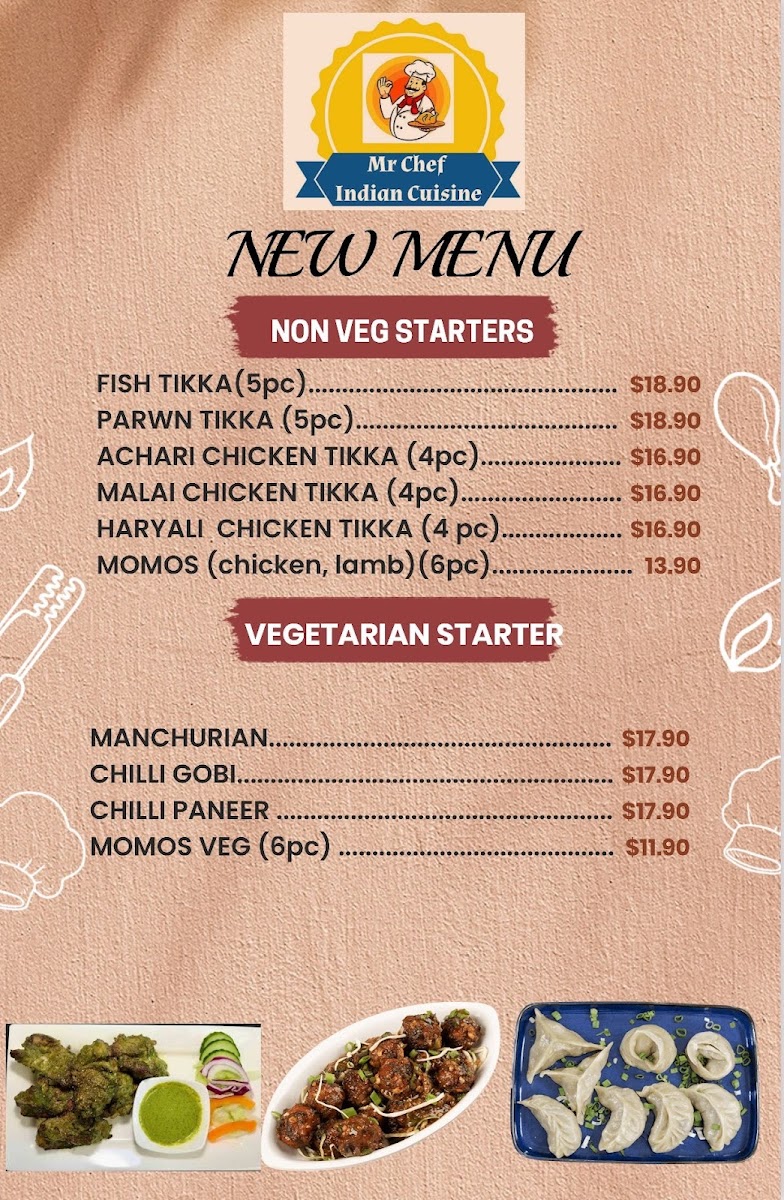 Mr Chef
Indian Cuisine

NEW MENU

NON VEG STARTERS

FISH TIKKA(5pc) $18.90
PARWN TIKKA (5pc) $18.90
ACHARI CHICKEN TIKKA (4pc) $16.90
MALAI CHICKEN TIKKA (4pc) $16.90
HARYALI CHICKEN TIKKA (4 pc) $16.90
MOMOS (chicken, lamb)(6pc) 13.90

VEGETARIAN STARTER

MANCHURIAN $17.90
CHILLI GOBI $17.90
CHILLI PANEER $17.90
MOMOS VEG (6pc) $11.90